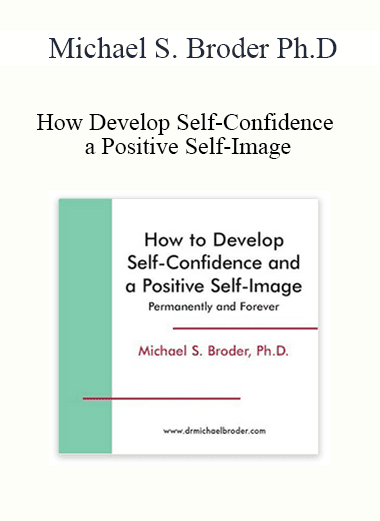 Michael S. Broder Ph.D

How Develop Self-Confidence a Positive Self-Image

How to Develop Self-Confidence and a Positive Self-Image
Permanently and Forever

Michael S. Broder, Ph.D.

www.drmichaelbroder.com